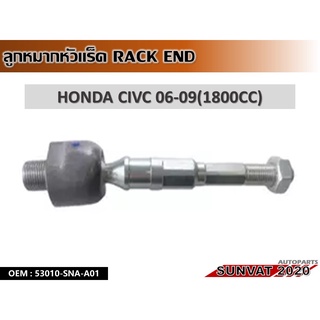 ลูกหมากหัวแร็ค RACK END

HONDA CIVC 06-09(1800CC)

OEM : 53010-SNA-A01

AUTOPARTS
SUNVAT 2020